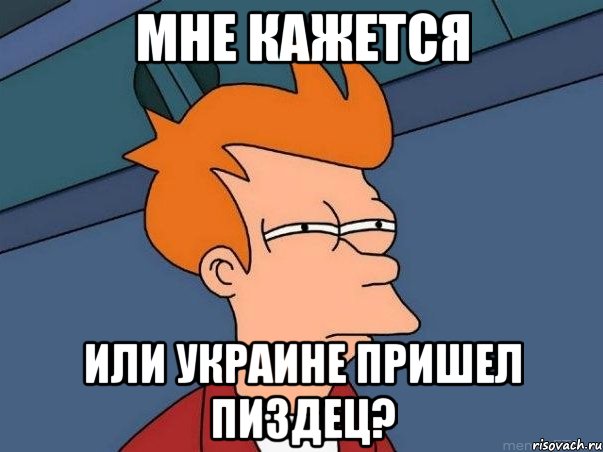 МНЕ КАЖЕТСЯ

ИЛИ УКРАИНЕ ПРИШЕЛ ПИЗДЕЦ?

risovach.ru